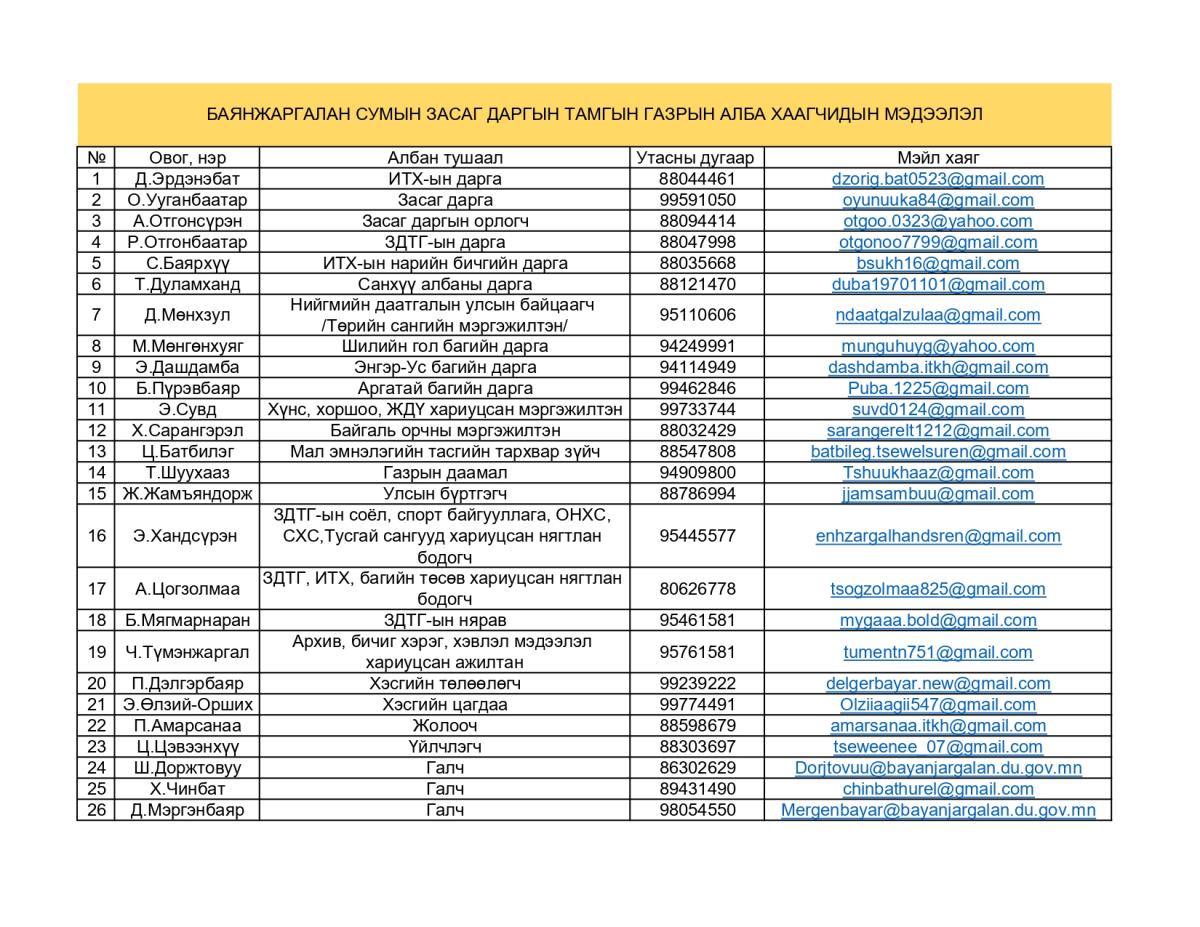 БАЯНЖАРГАЛАН СУМЫН ЗАСАГ ДАРГЫН ТАМГЫН ГАЗРЫН АЛБА ХААГЧИДЫН МЭДЭЭЛЭЛ

| № | Овог, нэр | Албан тушаал | Утасны дугаар | Мэйл хаяг |
|---|---|---|---|---|
| 1 | Д.Эрдэнэбат | ИТХ-ын дарга | 88044461 | dzorig.bat0523@gmail.com |
| 2 | О.Уганбаатар | Засаг дарга | 99591050 | oyunuuka84@gmail.com |
| 3 | А.Отгонсүрэн | Засаг даргын орлогч | 88094414 | otgoo.0323@yahoo.com |
| 4 | Р.Отгонбаатар | ЗДТГ-ын дарга | 88047998 | otgonoo7799@gmail.com |
| 5 | С.Баярхүү | ИТХ-ын нарийн бичгийн дарга | 88035668 | bsukh16@gmail.com |
| 6 | Т.Дуламханд | Санхүү албаны дарга | 88121470 | duba19701101@gmail.com |
| 7 | Д.Мөнхзул | Нийгмийн даатгалын улсын байцаагч /Төрийн сангийн мэргэжилтэн/ | 95110606 | ndaatgalzulaa@gmail.com |
| 8 | М.Мөнгөнхуяг | Шилийн гол багийн дарга | 94249991 | munguhuyg@yahoo.com |
| 9 | Э.Дашдамба | Энгэр-Ус багийн дарга | 94114949 | dashdamba.itkh@gmail.com |
| 10 | Б.Пүрэвбаяр | Аргатай багийн дарга | 99462846 | Puba.1225@gmail.com |
| 11 | Э.Сувд | Хүнс, хоршоо, ЖДҮ хариуцсан мэргэжилтэн | 99733744 | suvd0124@gmail.com |
| 12 | Х.Сарангэрэл | Байгаль орчны мэргэжилтэн | 88032429 | sarangerelt1212@gmail.com |
| 13 | Ц.Батбилэг | Мал эмнэлэгийн тасгийн тархвар зүйч | 88547808 | batbileg.tsewelsuren@gmail.com |
| 14 | Т.Шуухааз | Газрын даамал | 94909800 | Tshuukhaaz@gmail.com |
| 15 | Ж.Жамъяндорж | Улсын бүртгэгч | 88786994 | jjamsambuu@gmail.com |
| 16 | Э.Хандсүрэн | ЗДТГ-ын соёл, спорт байгууллага, ОНХС, СХС,Тусгай сангууд хариуцсан нягтлан бодогч | 95445577 | enhzargalhandsren@gmail.com |
| 17 | А.Цогзолмаа | ЗДТГ, ИТХ, багийн төсөв хариуцсан нягтлан бодогч | 80626778 | tsogzolmaa825@gmail.com |
| 18 | Б.Мягмарнаран | ЗДТГ-ын нярав | 95461581 | mygaaa.bold@gmail.com |
| 19 | Ч.Түмэнжаргал | Архив, бичиг хэрэг, хэвлэл мэдээлэл хариуцсан ажилтан | 95761581 | tumentn751@gmail.com |
| 20 | П.Дэлгэрбаяр | Хэсгийн төлөөлөгч | 99239222 | delgerbayar.new@gmail.com |
| 21 | Э.Өлзий-Орших | Хэсгийн цагдаа | 99774491 | Olziiaagii547@gmail.com |
| 22 | П.Амарсанаа | Жолооч | 88598679 | amarsanaa.itkh@gmail.com |
| 23 | Ц.Цэвээнхүү | Үйлчлэгч | 88303697 | tseweenee_07@gmail.com |
| 24 | Ш.Доржтовуу | Галч | 86302629 | Dorjtovuu@bayanjargalan.du.gov.mn |
| 25 | Х.Чинбат | Галч | 89431490 | chinbathurel@gmail.com |
| 26 | Д.Мэргэнбаяр | Галч | 98054550 | Mergenbayar@bayanjargalan.du.gov.mn |